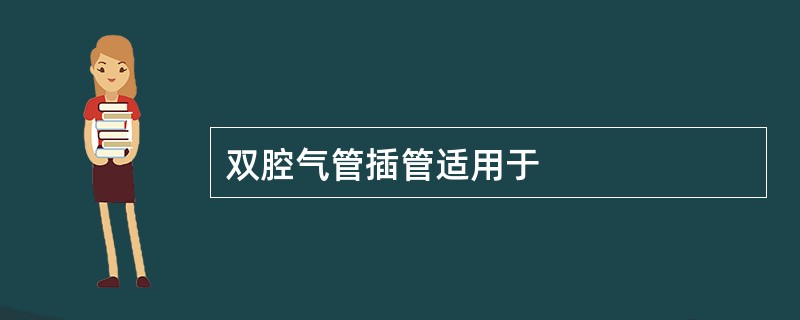 双腔气管插管适用于